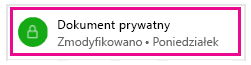 Dokument prywatny
Zmodyfikowano • Poniedziałek